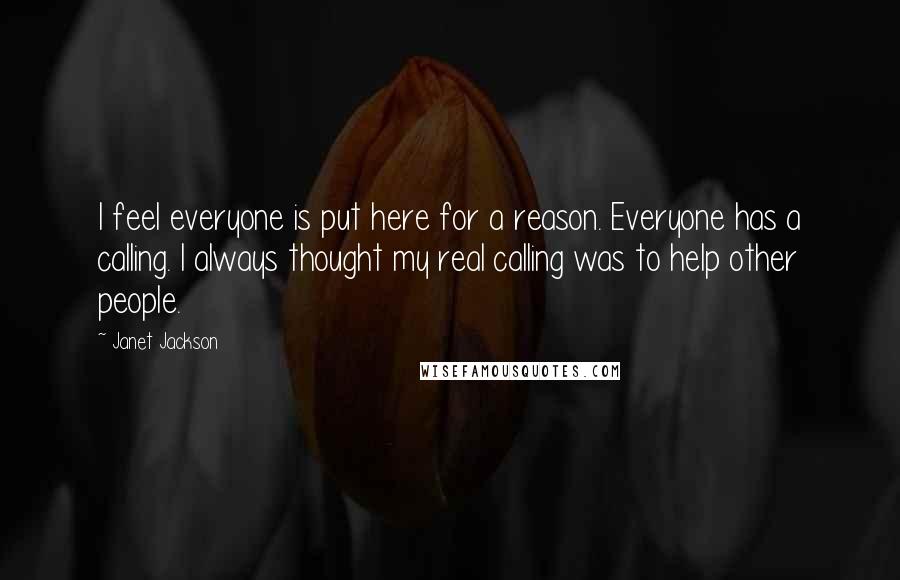 I feel everyone is put here for a reason. Everyone has a calling. I always thought my real calling was to help other people.

~ Janet Jackson

WISEFAMOUSQUOTES.COM